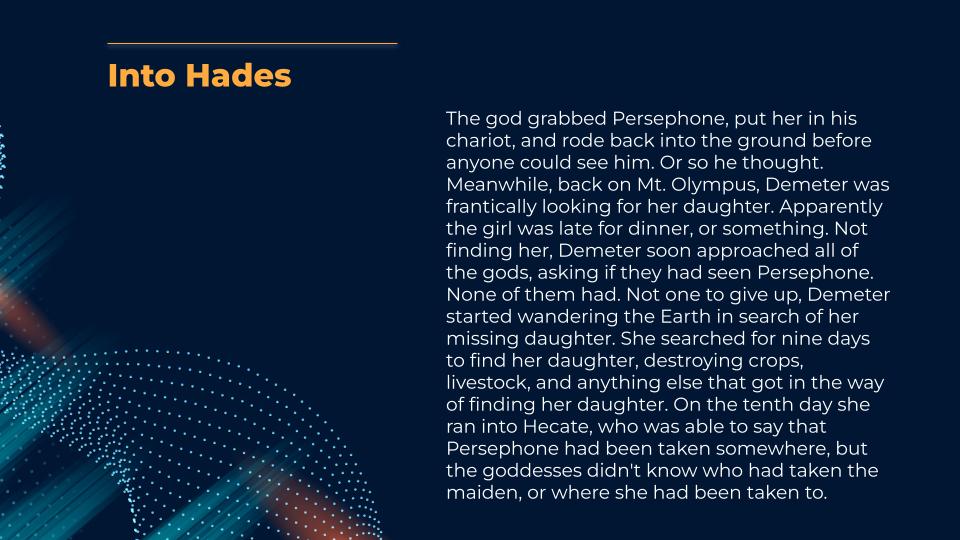 Into Hades

The god grabbed Persephone, put her in his chariot, and rode back into the ground before anyone could see him. Or so he thought. Meanwhile, back on Mt. Olympus, Demeter was frantically looking for her daughter. Apparently the girl was late for dinner, or something. Not finding her, Demeter soon approached all of the gods, asking if they had seen Persephone. None of them had. Not one to give up, Demeter started wandering the Earth in search of her missing daughter. She searched for nine days to find her daughter, destroying crops, livestock, and anything else that got in the way of finding her daughter. On the tenth day she ran into Hecate, who was able to say that Persephone had been taken somewhere, but the goddesses didn't know who had taken the maiden, or where she had been taken to.